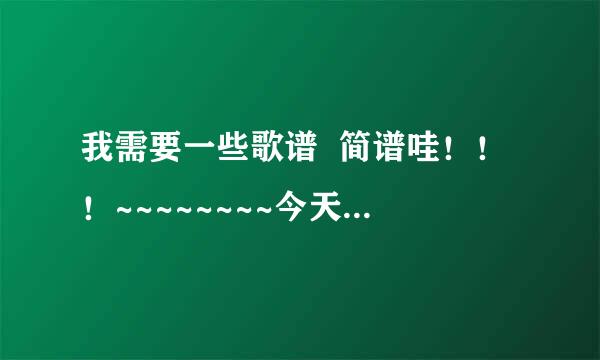 我需要一些歌谱 简谱哇！！！~~~~~~~~~今天...